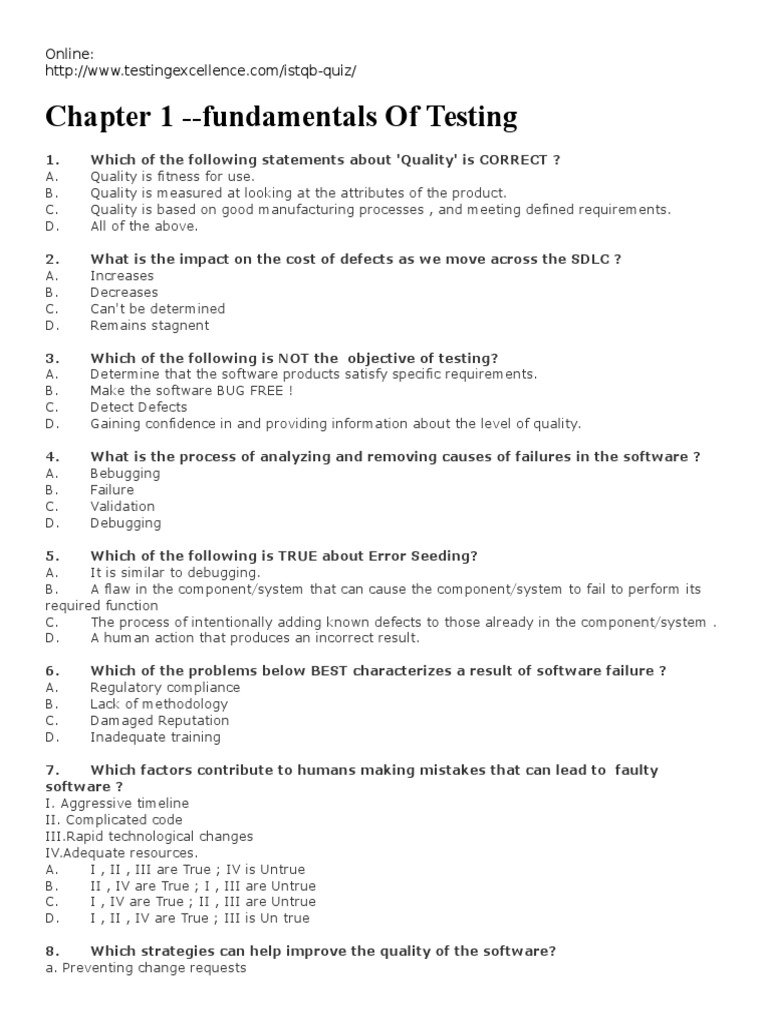 Online:
http://www.testingexcellence.com/istqb-quiz/

Chapter 1 --fundamentals Of Testing

1. Which of the following statements about 'Quality' is CORRECT ?
A. Quality is fitness for use.
B. Quality is measured at looking at the attributes of the product.
C. Quality is based on good manufacturing processes , and meeting defined requirements.
D. All of the above.

2. What is the impact on the cost of defects as we move across the SDLC ?
A. Increases
B. Decreases
C. Can't be determined
D. Remains stagnent

3. Which of the following is NOT the objective of testing?
A. Determine that the software products satisfy specific requirements.
B. Make the software BUG FREE !
C. Detect Defects
D. Gaining confidence in and providing information about the level of quality.

4. What is the process of analyzing and removing causes of failures in the software ?
A. Bebugging
B. Failure
C. Validation
D. Debugging

5. Which of the following is TRUE about Error Seeding?
A. It is similar to debugging.
B. A flaw in the component/system that can cause the component/system to fail to perform its required function
C. The process of intentionally adding known defects to those already in the component/system .
D. A human action that produces an incorrect result.

6. Which of the problems below BEST characterizes a result of software failure ?
A. Regulatory compliance
B. Lack of methodology
C. Damaged Reputation
D. Inadequate training

7. Which factors contribute to humans making mistakes that can lead to faulty software ?
I. Aggressive timeline
II. Complicated code
III.Rapid technological changes
IV.Adequate resources.
A. I , II , III are True ; IV is Untrue
B. II , IV are True ; I , III are Untrue
C. I , IV are True ; II , III are Untrue
D. I , II , IV are True ; III is Un true

8. Which strategies can help improve the quality of the software?
a. Preventing change requests